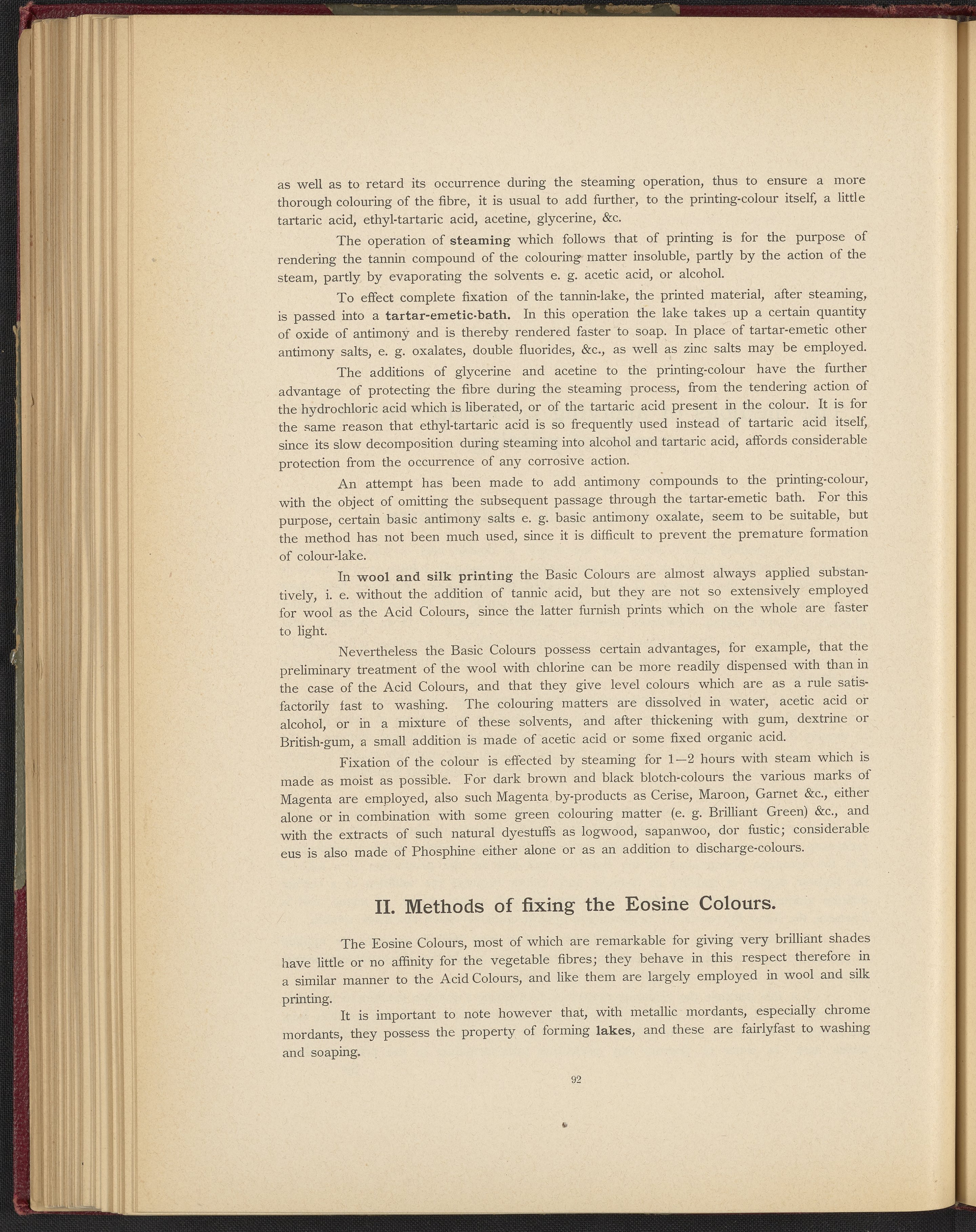 as well as to retard its occurrence during the steaming operation, thus to ensure a more thorough colouring of the fibre, it is usual to add further, to the printing-colour itself, a little tartaric acid, ethyl-tartaric acid, acetine, glycerine, &c.

The operation of steaming which follows that of printing is for the purpose of rendering the tannin compound of the colouring matter insoluble, partly by the action of the steam, partly by evaporating the solvents e. g. acetic acid, or alcohol.

To effect complete fixation of the tannin-lake, the printed material, after steaming, is passed into a tartar-emetic-bath. In this operation the lake takes up a certain quantity of oxide of antimony and is thereby rendered faster to soap. In place of tartar-emetic other antimony salts, e. g. oxalates, double fluorides, &c., as well as zinc salts may be employed.

The additions of glycerine and acetine to the printing-colour have the further advantage of protecting the fibre during the steaming process, from the tendering action of the hydrochloric acid which is liberated, or of the tartaric acid present in the colour. It is for the same reason that ethyl-tartaric acid is so frequently used instead of tartaric acid itself, since its slow decomposition during steaming into alcohol and tartaric acid, affords considerable protection from the occurrence of any corrosive action.

An attempt has been made to add antimony compounds to the printing-colour, with the object of omitting the subsequent passage through the tartar-emetic bath. For this purpose, certain basic antimony salts e. g. basic antimony oxalate, seem to be suitable, but the method has not been much used, since it is difficult to prevent the premature formation of colour-lake.

In wool and silk printing the Basic Colours are almost always applied substantively, i. e. without the addition of tannic acid, but they are not so extensively employed for wool as the Acid Colours, since the latter furnish prints which on the whole are faster to light.

Nevertheless the Basic Colours possess certain advantages, for example, that the preliminary treatment of the wool with chlorine can be more readily dispensed with than in the case of the Acid Colours, and that they give level colours which are as a rule satisfactorily fast to washing. The colouring matters are dissolved in water, acetic acid or alcohol, or in a mixture of these solvents, and after thickening with gum, dextrine or British-gum, a small addition is made of acetic acid or some fixed organic acid.

Fixation of the colour is effected by steaming for 1—2 hours with steam which is made as moist as possible. For dark brown and black blotch-colours the various marks of Magenta are employed, also such Magenta by-products as Cerise, Maroon, Garnet &c., either alone or in combination with some green colouring matter (e. g. Brilliant Green) &c., and with the extracts of such natural dyestuffs as logwood, sapanwoo, dor fustic; considerable eus is also made of Phosphine either alone or as an addition to discharge-colours.

II. Methods of fixing the Eosine Colours.

The Eosine Colours, most of which are remarkable for giving very brilliant shades have little or no affinity for the vegetable fibres; they behave in this respect therefore in a similar manner to the Acid Colours, and like them are largely employed in wool and silk printing.

It is important to note however that, with metallic mordants, especially chrome mordants, they possess the property of forming lakes, and these are fairlyfast to washing and soaping.

92